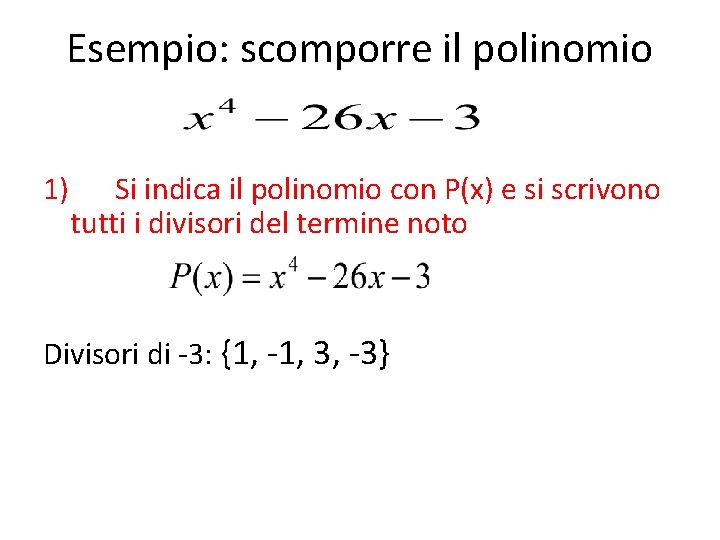 Esempio: scomporre il polinomio

$x^4 - 26x - 3$

1) Si indica il polinomio con P(x) e si scrivono tutti i divisori del termine noto

$P(x) = x^4 - 26x - 3$

Divisori di -3: {1, -1, 3, -3}